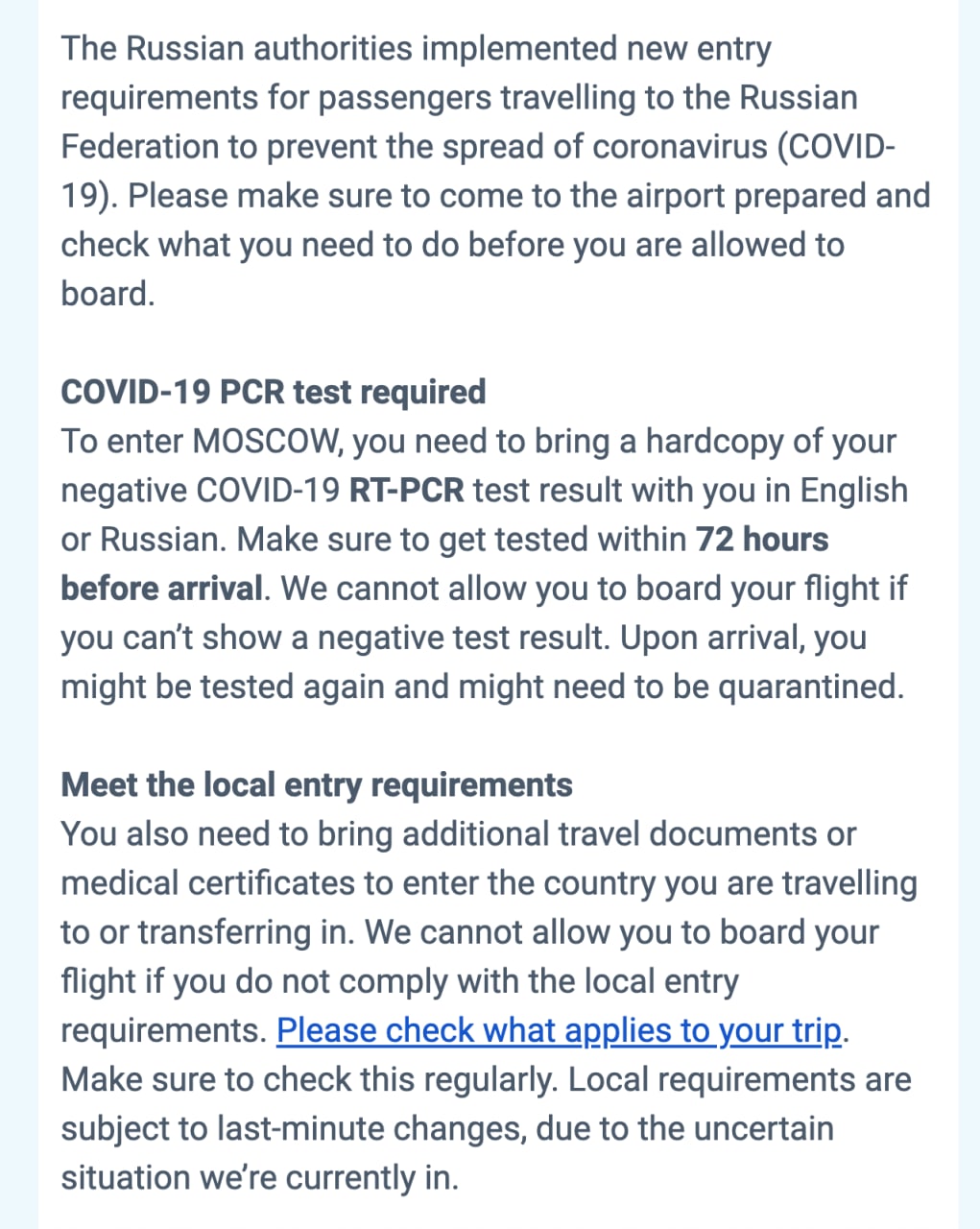 The Russian authorities implemented new entry requirements for passengers travelling to the Russian Federation to prevent the spread of coronavirus (COVID-19). Please make sure to come to the airport prepared and check what you need to do before you are allowed to board.

COVID-19 PCR test required
To enter MOSCOW, you need to bring a hardcopy of your negative COVID-19 RT-PCR test result with you in English or Russian. Make sure to get tested within 72 hours before arrival. We cannot allow you to board your flight if you can't show a negative test result. Upon arrival, you might be tested again and might need to be quarantined.

Meet the local entry requirements
You also need to bring additional travel documents or medical certificates to enter the country you are travelling to or transferring in. We cannot allow you to board your flight if you do not comply with the local entry requirements. Please check what applies to your trip. Make sure to check this regularly. Local requirements are subject to last-minute changes, due to the uncertain situation we're currently in.